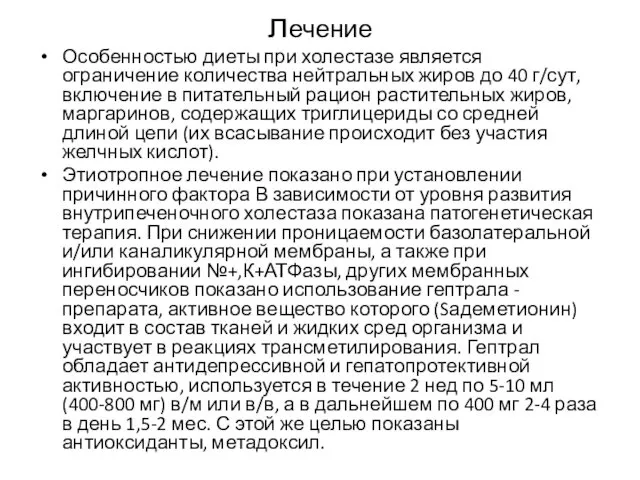 Лечение

• Особенностью диеты при холестазе является ограничение количества нейтральных жиров до 40 г/сут, включение в питательный рацион растительных жиров, маргаринов, содержащих триглицериды со средней длиной цепи (их всасывание происходит без участия желчных кислот).

• Этиотропное лечение показано при установлении причинного фактора В зависимости от уровня развития внутрипеченочного холестаза показана патогенетическая терапия. При снижении проницаемости базолатеральной и/или каналикулярной мембраны, а также при ингибировании №+,К+АТФазы, других мембранных переносчиков показано использование гептрала - препарата, активное вещество которого (Sадеметионин) входит в состав тканей и жидких сред организма и участвует в реакциях трансметилирования. Гептрал обладает антидепрессивной и гепатопротективной активностью, используется в течение 2 нед по 5-10 мл (400-800 мг) в/м или в/в, а в дальнейшем по 400 мг 2-4 раза в день 1,5-2 мес. С этой же целью показаны антиоксиданты, метадоксил.